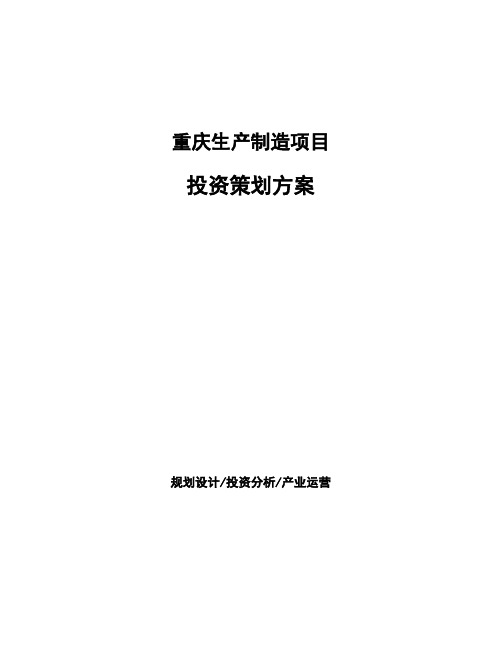 重庆生产制造项目

投资策划方案

规划设计/投资分析/产业运营